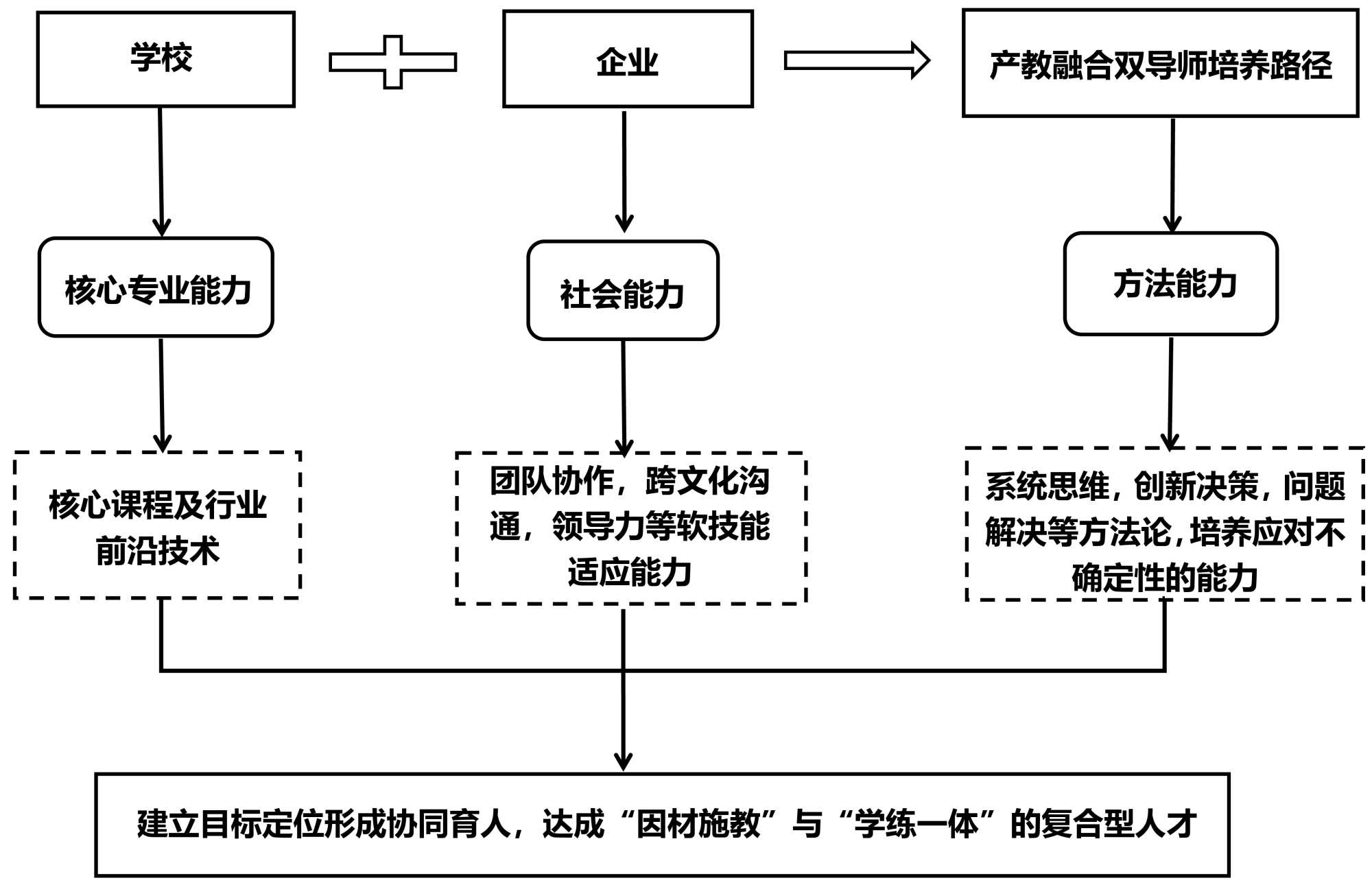 学校

企业

产教融合双导师培养路径

核心专业能力

社会能力

方法能力

核心课程及行业前沿技术

团队协作，跨文化沟通，领导力等软技能适应能力

系统思维，创新决策，问题解决等方法论，培养应对不确定性的能力

建立目标定位形成协同育人，达成“因材施教”与“学练一体”的复合型人才